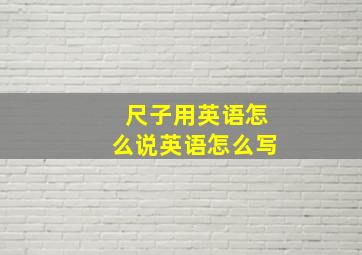 尺子用英语怎么说英语怎么写